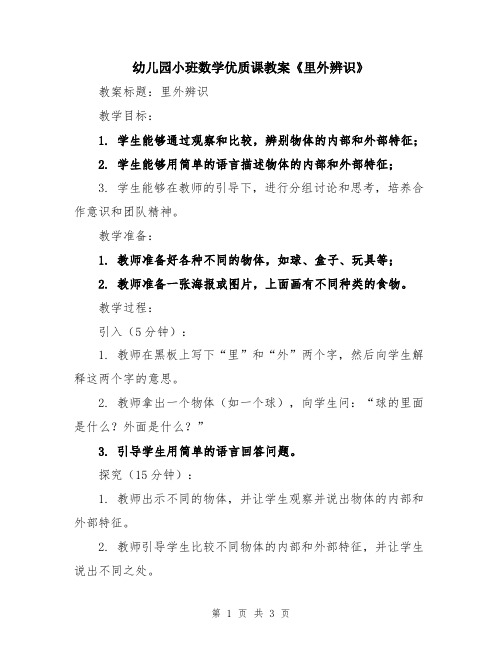 幼儿园小班数学优质课教案《里外辨识》

教案标题：里外辨识

教学目标：

1. 学生能够通过观察和比较，辨别物体的内部和外部特征；

2. 学生能够用简单的语言描述物体的内部和外部特征；

3. 学生能够在教师的引导下，进行分组讨论和思考，培养合作意识和团队精神。

教学准备：

1. 教师准备好各种不同的物体，如球、盒子、玩具等；

2. 教师准备一张海报或图片，上面画有不同种类的食物。

教学过程：

引入（5分钟）：

1. 教师在黑板上写下“里”和“外”两个字，然后向学生解释这两个字的意思。

2. 教师拿出一个物体（如一个球），向学生问：“球的里面是什么？外面是什么？”

3. 引导学生用简单的语言回答问题。

探究（15分钟）：

1. 教师出示不同的物体，并让学生观察并说出物体的内部和外部特征。

2. 教师引导学生比较不同物体的内部和外部特征，并让学生说出不同之处。

第 1 页 共 3 页